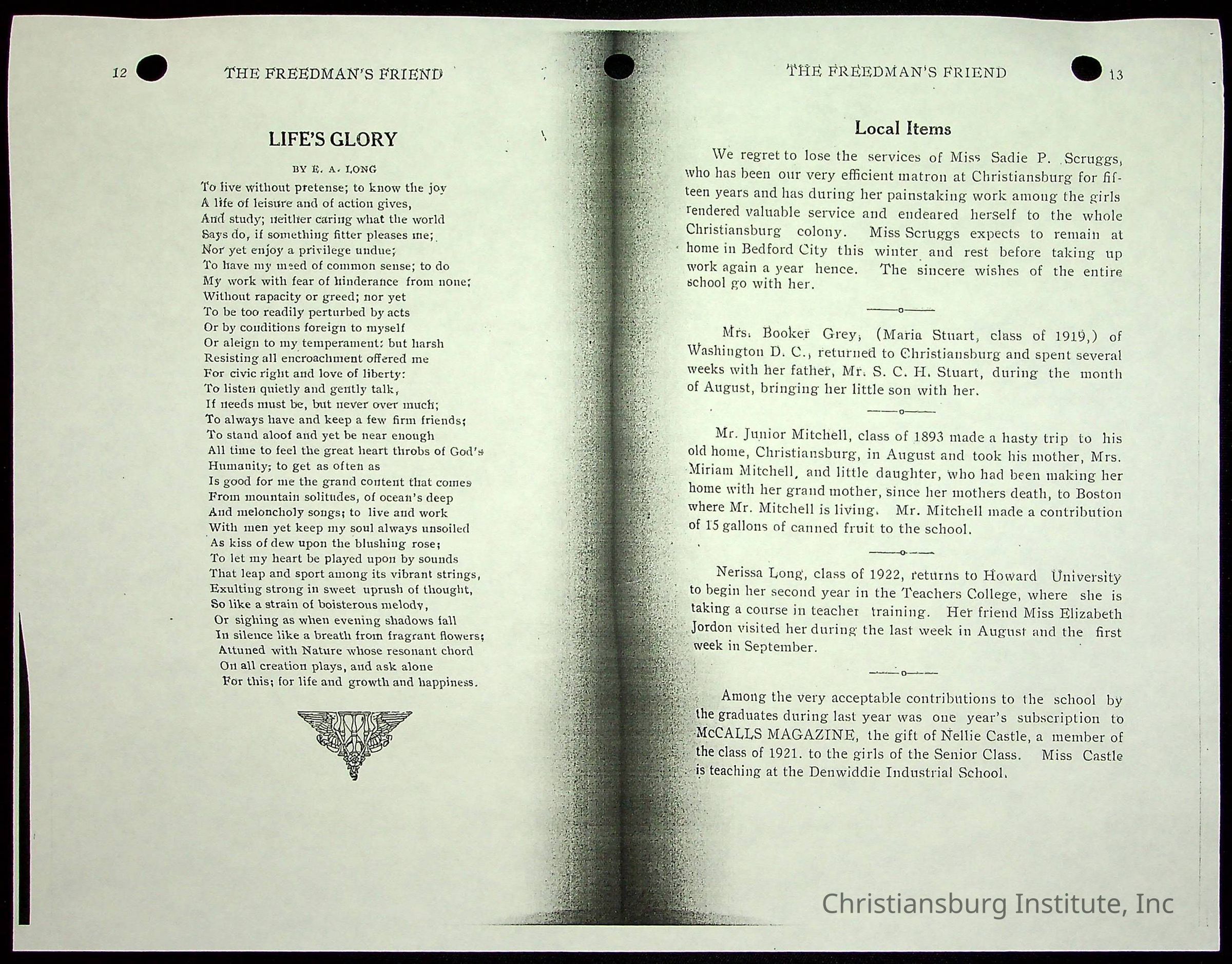 12 THE FREEDMAN'S FRIEND

LIFE'S GLORY

BY E. A. LONG

To live without pretense; to know the joy
A life of leisure and of action gives,
And study; neither caring what the world
Says do, if something fitter pleases me;
Nor yet enjoy a privilege undue;
To have my meed of common sense; to do
My work with fear of hinderance from none;
Without rapacity or greed; nor yet
To be too readily perturbed by acts
Or by conditions foreign to myself
Or aleign to my temperament: but harsh
Resisting all encroachment offered me
For civic right and love of liberty:
To listen quietly and gently talk,
If needs must be, but never over much;
To always have and keep a few firm friends;
To stand aloof and yet be near enough
All time to feel the great heart throbs of God's
Humanity; to get as often as
Is good for me the grand content that comes
From mountain solitudes, of ocean's deep
And meloncholy songs; to live and work
With men yet keep my soul always unsoiled
As kiss of dew upon the blushing rose;
To let my heart be played upon by sounds
That leap and sport among its vibrant strings,
Exulting strong in sweet uprush of thought,
So like a strain of boisterous melody,
Or sighing as when evening shadows fall
In silence like a breath from fragrant flowers;
Attuned with Nature whose resonant chord
On all creation plays, and ask alone
For this; for life and growth and happiness.

THE FREEDMAN'S FRIEND 13

Local Items

We regret to lose the services of Miss Sadie P. Scruggs, who has been our very efficient matron at Christiansburg for fifteen years and has during her painstaking work among the girls rendered valuable service and endeared herself to the whole Christiansburg colony. Miss Scruggs expects to remain at home in Bedford City this winter and rest before taking up work again a year hence. The sincere wishes of the entire school go with her.

Mrs. Booker Grey, (Maria Stuart, class of 1919,) of Washington D. C., returned to Christiansburg and spent several weeks with her father, Mr. S. C. H. Stuart, during the month of August, bringing her little son with her.

Mr. Junior Mitchell, class of 1893 made a hasty trip to his old home, Christiansburg, in August and took his mother, Mrs. Miriam Mitchell, and little daughter, who had been making her home with her grand mother, since her mothers death, to Boston where Mr. Mitchell is living. Mr. Mitchell made a contribution of 15 gallons of canned fruit to the school.

Nerissa Long, class of 1922, returns to Howard University to begin her second year in the Teachers College, where she is taking a course in teacher training. Her friend Miss Elizabeth Jordon visited her during the last week in August and the first week in September.

Among the very acceptable contributions to the school by the graduates during last year was one year's subscription to McCALLS MAGAZINE, the gift of Nellie Castle, a member of the class of 1921. to the girls of the Senior Class. Miss Castle is teaching at the Denwiddie Industrial School.

Christiansburg Institute, Inc